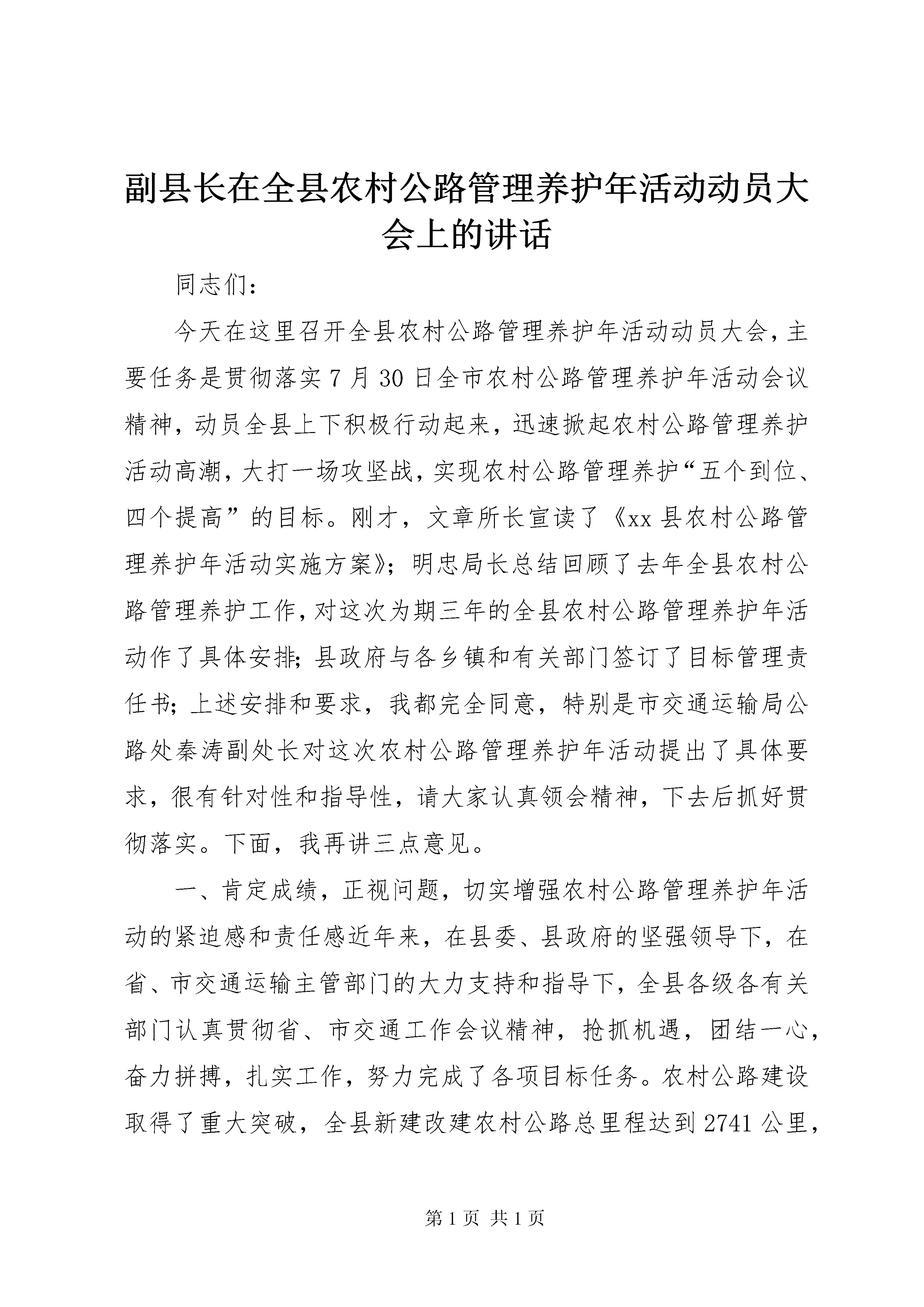 副县长在全县农村公路管理养护年活动动员大会上的讲话

同志们：

今天在这里召开全县农村公路管理养护年活动动员大会，主要任务是贯彻落实7月30日全市农村公路管理养护年活动会议精神，动员全县上下积极行动起来，迅速掀起农村公路管理养护活动高潮，大打一场攻坚战，实现农村公路管理养护“五个到位、四个提高”的目标。刚才，文章所长宣读了《xx县农村公路管理养护年活动实施方案》；明忠局长总结回顾了去年全县农村公路管理养护工作，对这次为期三年的全县农村公路管理养护年活动作了具体安排；县政府与各乡镇和有关部门签订了目标管理责任书；上述安排和要求，我都完全同意，特别是市交通运输局公路处秦涛副处长对这次农村公路管理养护年活动提出了具体要求，很有针对性和指导性，请大家认真领会精神，下去后抓好贯彻落实。下面，我再讲三点意见。

一、肯定成绩，正视问题，切实增强农村公路管理养护年活动的紧迫感和责任感近年来，在县委、县政府的坚强领导下，在省、市交通运输主管部门的大力支持和指导下，全县各级各有关部门认真贯彻省、市交通工作会议精神，抢抓机遇，团结一心，奋力拼搏，扎实工作，努力完成了各项目标任务。农村公路建设取得了重大突破，全县新建改建农村公路总里程达到2741公里，

第1页 共1页